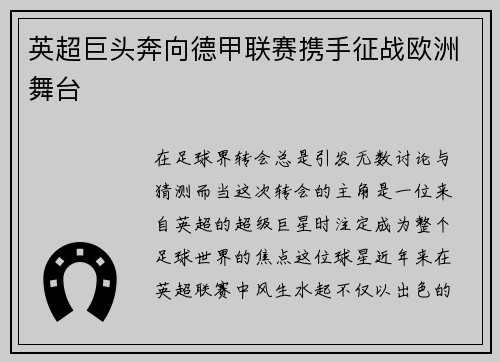 英超巨头奔向德甲联赛携手征战欧洲舞台

在足球界转会总是引发无数讨论与猜测而当这次转会的主角是一位来自英超的超级巨星时注定成为整个足球世界的焦点这位球星近年来在英超联赛中风生水起不仅以出色的